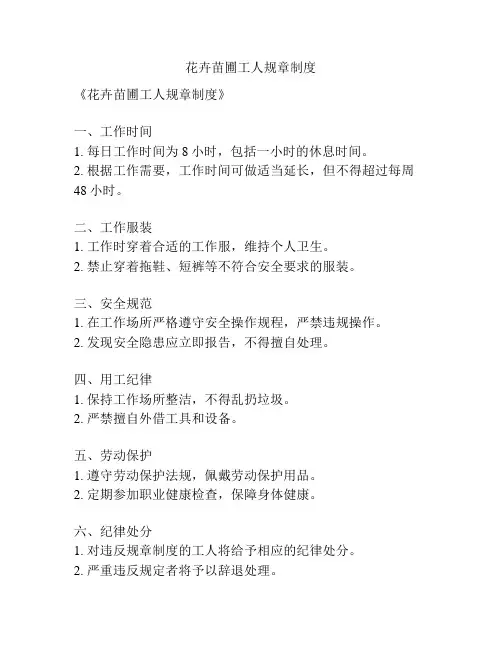 花卉苗圃工人规章制度

《花卉苗圃工人规章制度》

一、工作时间
1. 每日工作时间为 8 小时，包括一小时的休息时间。
2. 根据工作需要，工作时间可做适当延长，但不得超过每周 48 小时。

二、工作服装
1. 工作时穿着合适的工作服，维持个人卫生。
2. 禁止穿着拖鞋、短裤等不符合安全要求的服装。

三、安全规范
1. 在工作场所严格遵守安全操作规程，严禁违规操作。
2. 发现安全隐患应立即报告，不得擅自处理。

四、用工纪律
1. 保持工作场所整洁，不得乱扔垃圾。
2. 严禁擅自外借工具和设备。

五、劳动保护
1. 遵守劳动保护法规，佩戴劳动保护用品。
2. 定期参加职业健康检查，保障身体健康。

六、纪律处分
1. 对违反规章制度的工人将给予相应的纪律处分。
2. 严重违反规定者将予以辞退处理。